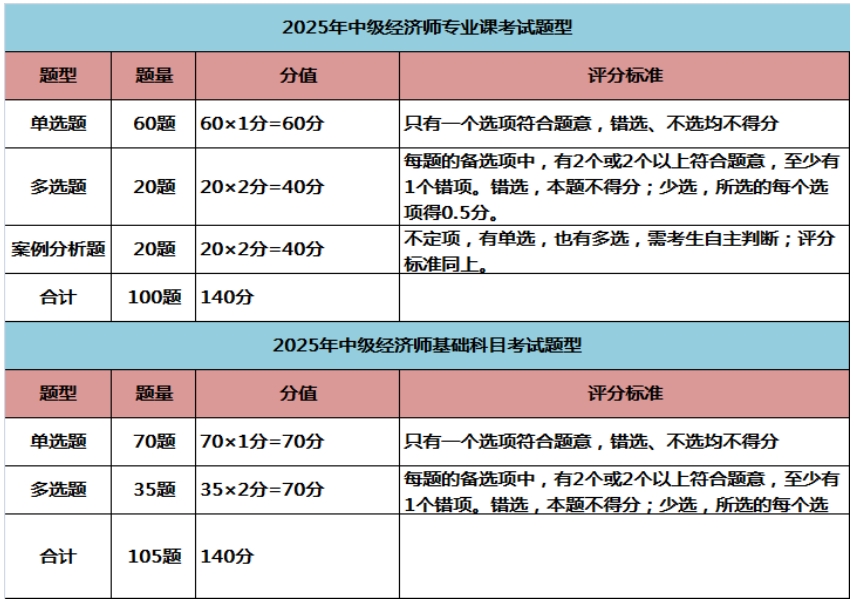 2025年中级经济师专业课考试题型

| 题型 | 题量 | 分值 | 评分标准 |
|---|---|---|---|
| 单选题 | 60题 | 60×1分=60分 | 只有一个选项符合题意，错选、不选均不得分 |
| 多选题 | 20题 | 20×2分=40分 | 每题的备选项中，有2个或2个以上符合题意，至少有1个错项。错选，本题不得分；少选，所选的每个选项得0.5分。 |
| 案例分析题 | 20题 | 20×2分=40分 | 不定项，有单选，也有多选，需考生自主判断；评分标准同上。 |
| 合计 | 100题 | 140分 | |

2025年中级经济师基础科目考试题型

| 题型 | 题量 | 分值 | 评分标准 |
|---|---|---|---|
| 单选题 | 70题 | 70×1分=70分 | 只有一个选项符合题意，错选、不选均不得分 |
| 多选题 | 35题 | 35×2分=70分 | 每题的备选项中，有2个或2个以上符合题意，至少有1个错项。错选，本题不得分；少选，所选的每个选 |
| 合计 | 105题 | 140分 | |